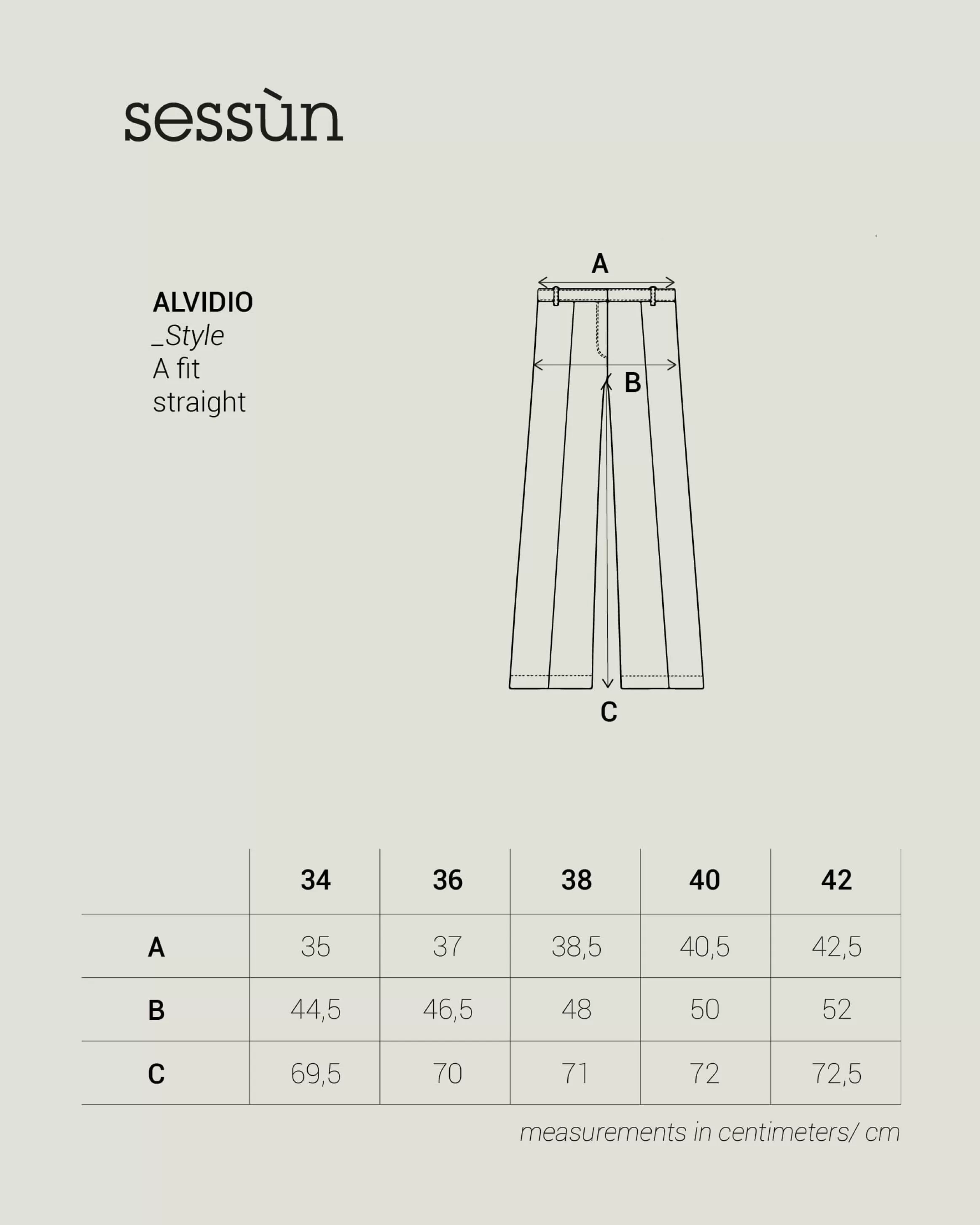 sessùn

ALVIDIO
_Style
A fit
straight

A
B
C

| | 34 | 36 | 38 | 40 | 42 |
|---|---|---|---|---|---|
| A | 35 | 37 | 38,5 | 40,5 | 42,5 |
| B | 44,5 | 46,5 | 48 | 50 | 52 |
| C | 69,5 | 70 | 71 | 72 | 72,5 |

measurements in centimeters/ cm